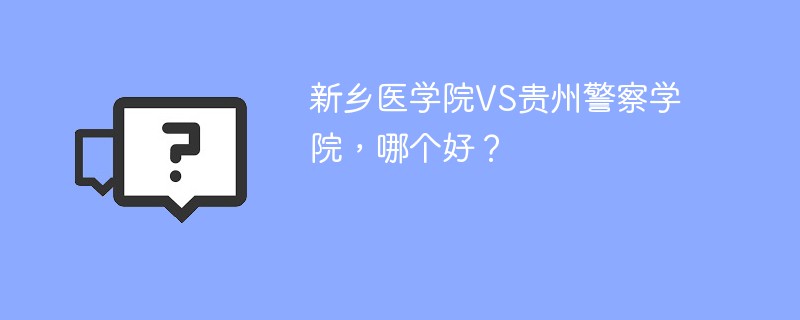 ?

新乡医学院VS贵州警察学院，哪个好？